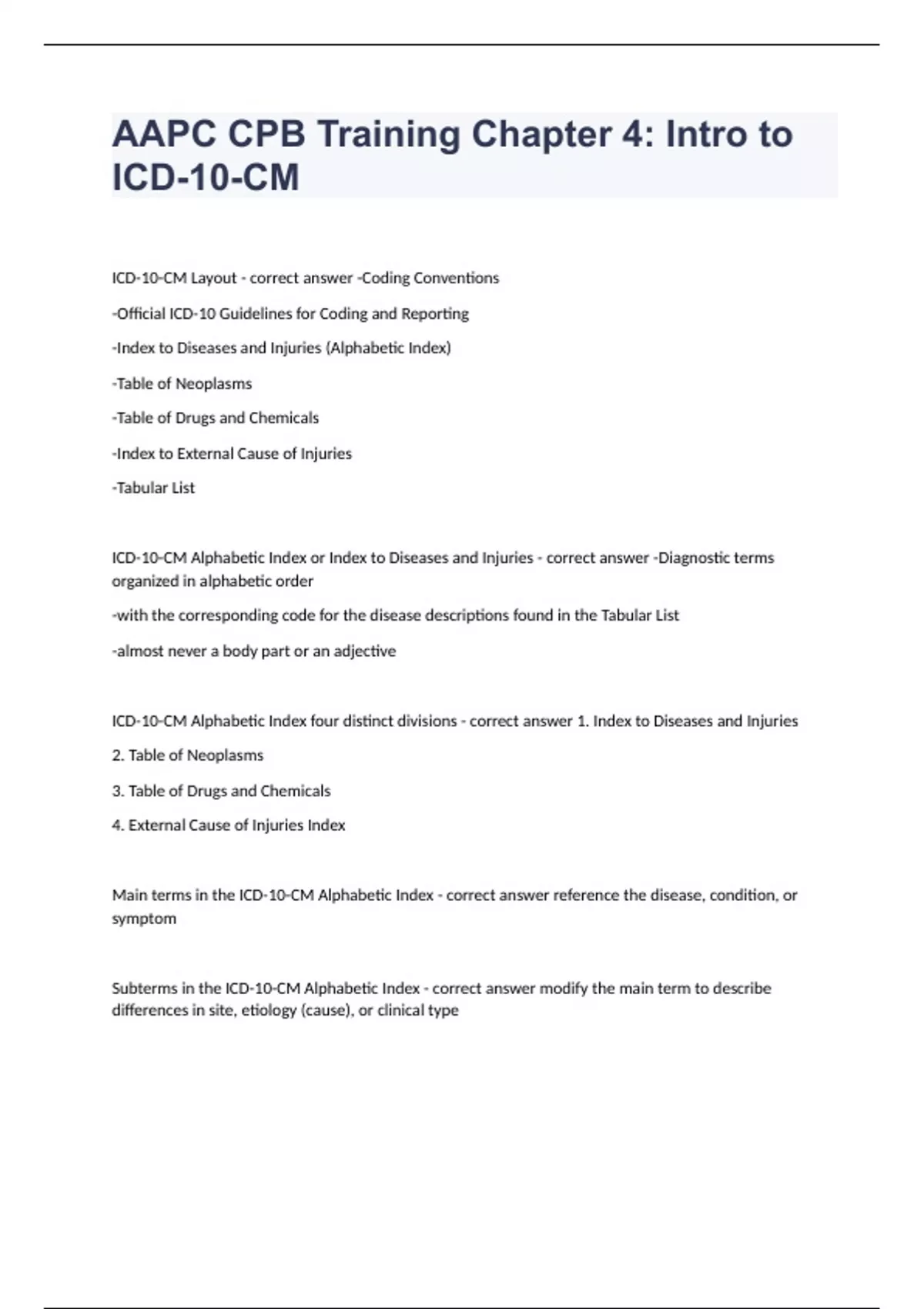 AAPC CPB Training Chapter 4: Intro to ICD-10-CM

ICD-10-CM Layout - correct answer -Coding Conventions

-Official ICD-10 Guidelines for Coding and Reporting

-Index to Diseases and Injuries (Alphabetic Index)

-Table of Neoplasms

-Table of Drugs and Chemicals

-Index to External Cause of Injuries

-Tabular List

ICD-10-CM Alphabetic Index or Index to Diseases and Injuries - correct answer -Diagnostic terms organized in alphabetic order

-with the corresponding code for the disease descriptions found in the Tabular List

-almost never a body part or an adjective

ICD-10-CM Alphabetic Index four distinct divisions - correct answer 1. Index to Diseases and Injuries

2. Table of Neoplasms

3. Table of Drugs and Chemicals

4. External Cause of Injuries Index

Main terms in the ICD-10-CM Alphabetic Index - correct answer reference the disease, condition, or symptom

Subterms in the ICD-10-CM Alphabetic Index - correct answer modify the main term to describe differences in site, etiology (cause), or clinical type